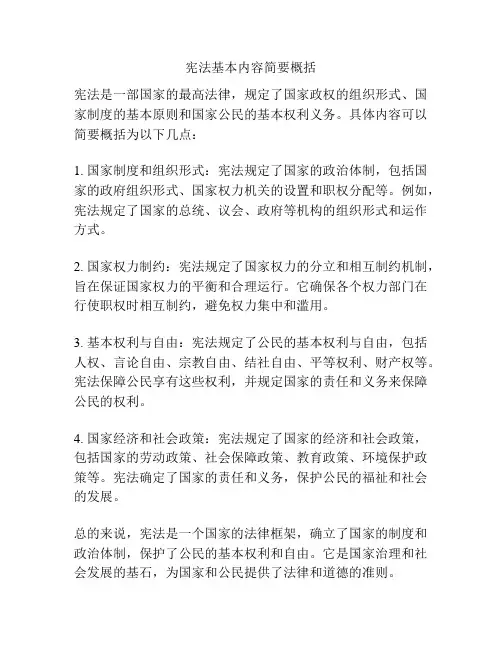 宪法基本内容简要概括

宪法是一部国家的最高法律，规定了国家政权的组织形式、国家制度的基本原则和国家公民的基本权利义务。具体内容可以简要概括为以下几点：

1. 国家制度和组织形式：宪法规定了国家的政治体制，包括国家的政府组织形式、国家权力机关的设置和职权分配等。例如，宪法规定了国家的总统、议会、政府等机构的组织形式和运作方式。

2. 国家权力制约：宪法规定了国家权力的分立和相互制约机制，旨在保证国家权力的平衡和合理运行。它确保各个权力部门在行使职权时相互制约，避免权力集中和滥用。

3. 基本权利与自由：宪法规定了公民的基本权利与自由，包括人权、言论自由、宗教自由、结社自由、平等权利、财产权等。宪法保障公民享有这些权利，并规定国家的责任和义务来保障公民的权利。

4. 国家经济和社会政策：宪法规定了国家的经济和社会政策，包括国家的劳动政策、社会保障政策、教育政策、环境保护政策等。宪法确定了国家的责任和义务，保护公民的福祉和社会的发展。

总的来说，宪法是一个国家的法律框架，确立了国家的制度和政治体制，保护了公民的基本权利和自由。它是国家治理和社会发展的基石，为国家和公民提供了法律和道德的准则。